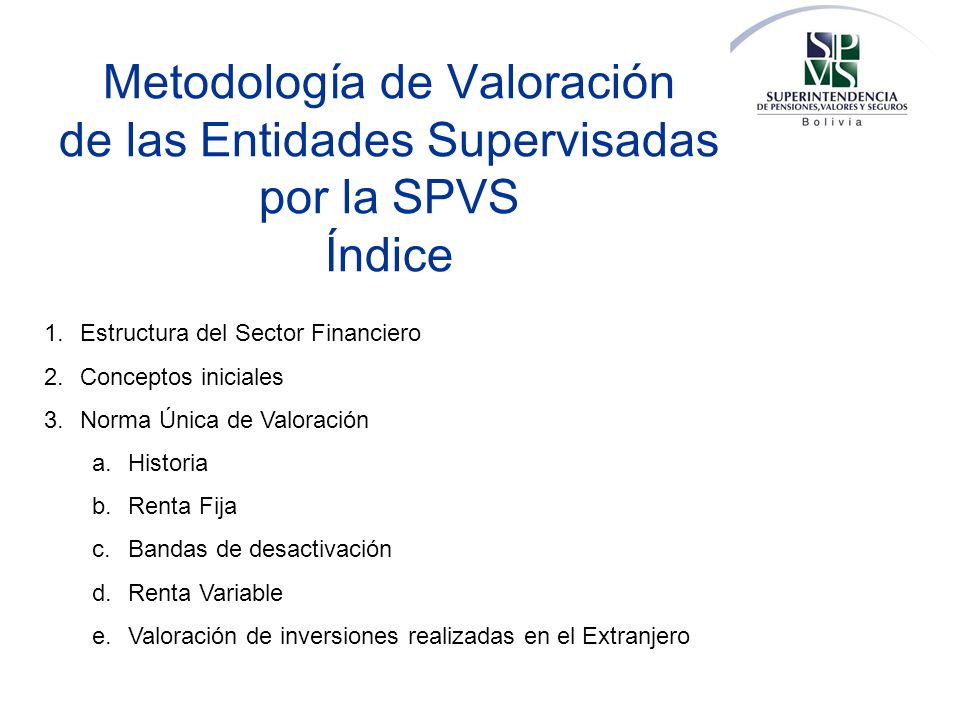 Metodología de Valoración de las Entidades Supervisadas por la SPVS
Índice

SPVS
SUPERINTENDENCIA
DE PENSIONES, VALORES Y SEGUROS
Bolivia

1. Estructura del Sector Financiero
2. Conceptos iniciales
3. Norma Única de Valoración
a. Historia
b. Renta Fija
c. Bandas de desactivación
d. Renta Variable
e. Valoración de inversiones realizadas en el Extranjero